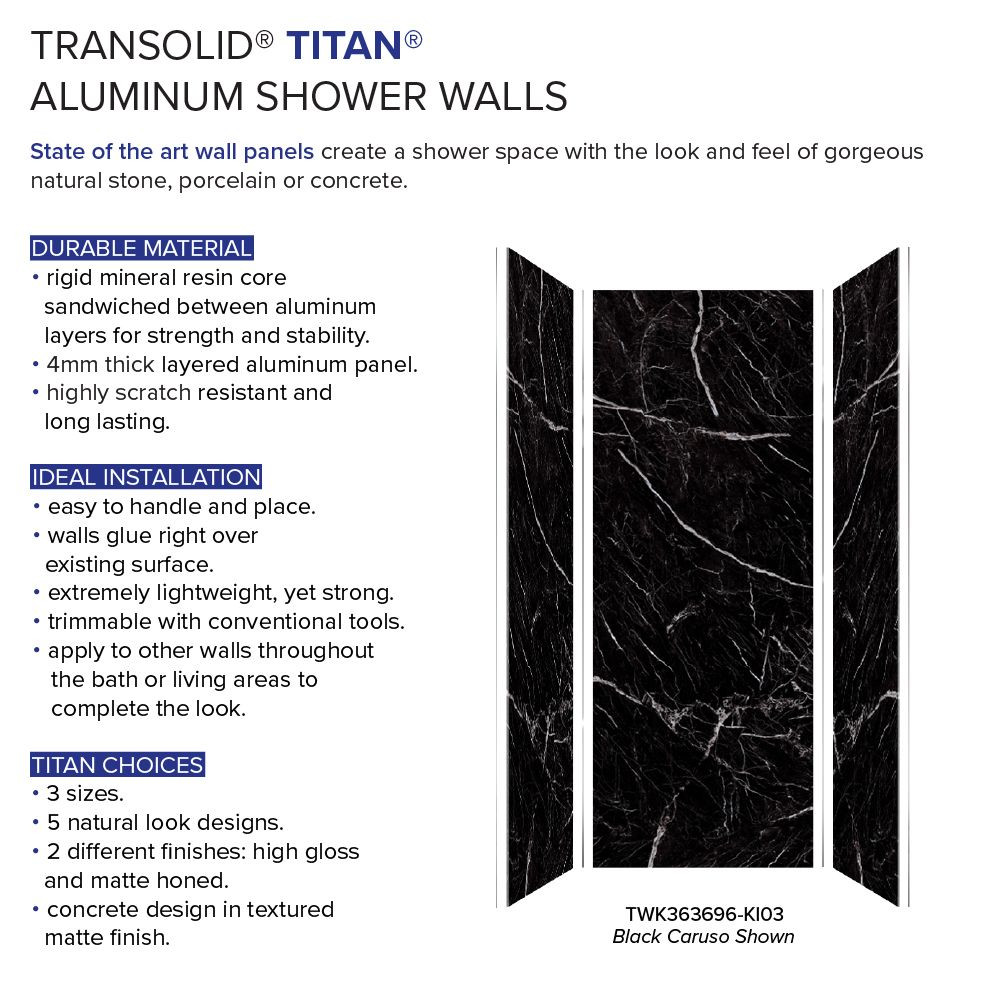 TRANSOLID® TITAN®
ALUMINUM SHOWER WALLS

State of the art wall panels create a shower space with the look and feel of gorgeous natural stone, porcelain or concrete.

DURABLE MATERIAL
• rigid mineral resin core sandwiched between aluminum layers for strength and stability.
• 4mm thick layered aluminum panel.
• highly scratch resistant and long lasting.

IDEAL INSTALLATION
• easy to handle and place.
• walls glue right over existing surface.
• extremely lightweight, yet strong.
• trimmable with conventional tools.
• apply to other walls throughout the bath or living areas to complete the look.

TITAN CHOICES
• 3 sizes.
• 5 natural look designs.
• 2 different finishes: high gloss and matte honed.
• concrete design in textured matte finish.

TWK363696-KI03
Black Caruso Shown